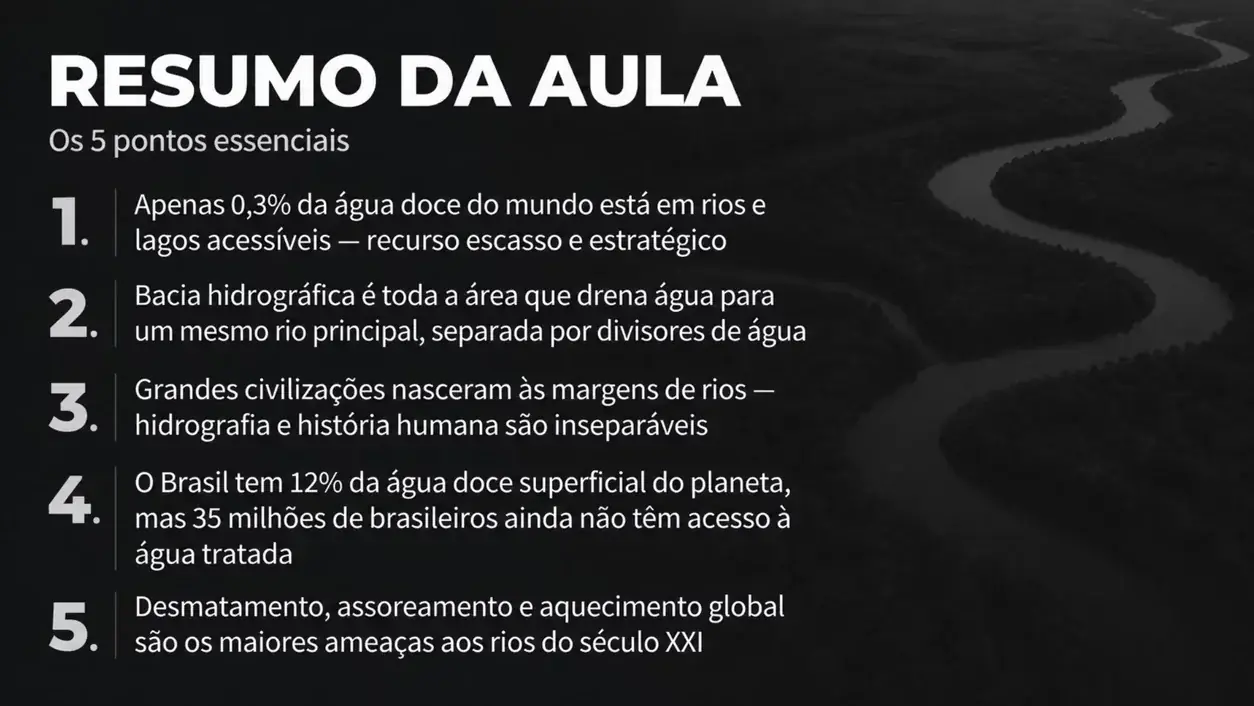 RESUMO DA AULA
Os 5 pontos essenciais

1. Apenas 0,3% da água doce do mundo está em rios e lagos acessíveis — recurso escasso e estratégico

2. Bacia hidrográfica é toda a área que drena água para um mesmo rio principal, separada por divisores de água

3. Grandes civilizações nasceram às margens de rios — hidrografia e história humana são inseparáveis

4. O Brasil tem 12% da água doce superficial do planeta, mas 35 milhões de brasileiros ainda não têm acesso à água tratada

5. Desmatamento, assoreamento e aquecimento global são os maiores ameaças aos rios do século XXI